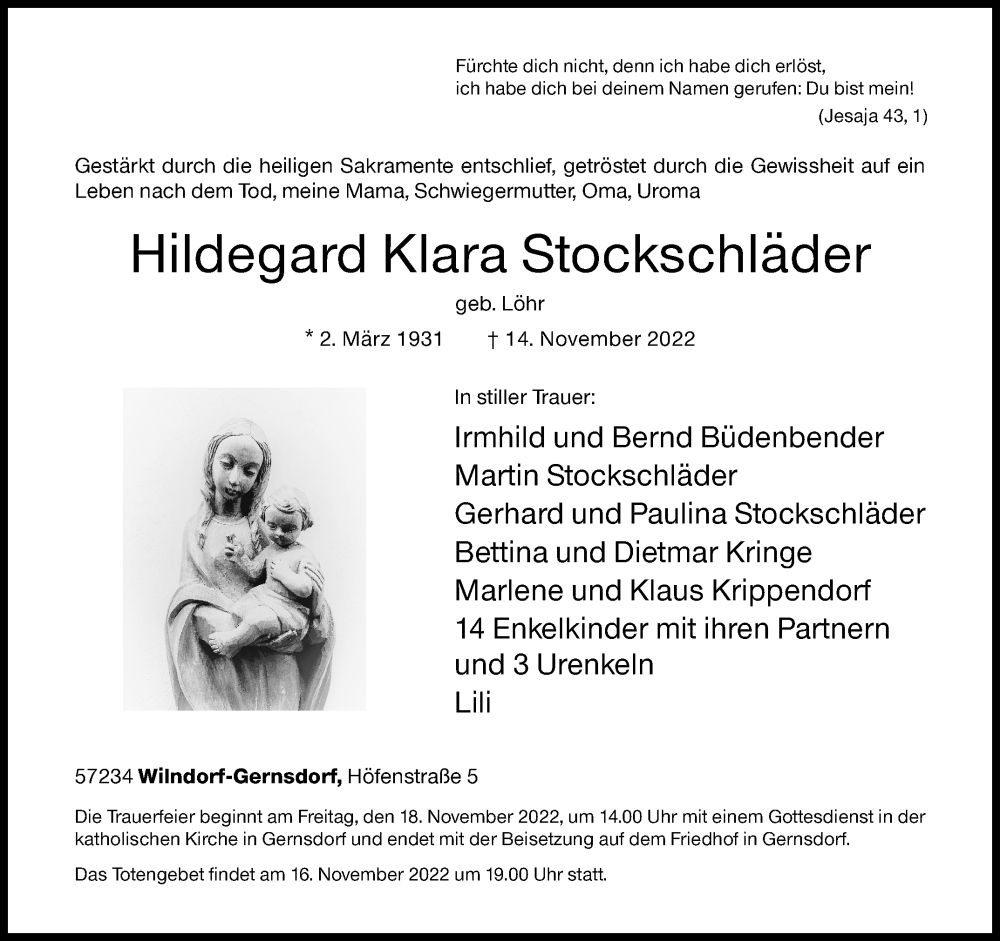 Fürchte dich nicht, denn ich habe dich erlöst, ich habe dich bei deinem Namen gerufen: Du bist mein!
(Jesaja 43, 1)

Gestärkt durch die heiligen Sakramente entschlief, getröstet durch die Gewissheit auf ein Leben nach dem Tod, meine Mama, Schwiegermutter, Oma, Uroma

Hildegard Klara Stockschläder

geb. Löhr

* 2. März 1931 † 14. November 2022

In stiller Trauer:

Irmhild und Bernd Büdenbender
Martin Stockschläder
Gerhard und Paulina Stockschläder
Bettina und Dietmar Kringe
Marlene und Klaus Krippendorf
14 Enkelkinder mit ihren Partnern und 3 Urenkeln
Lili

57234 Wilndorf-Gernsdorf, Höfenstraße 5

Die Trauerfeier beginnt am Freitag, den 18. November 2022, um 14.00 Uhr mit einem Gottesdienst in der katholischen Kirche in Gernsdorf und endet mit der Beisetzung auf dem Friedhof in Gernsdorf.

Das Totengebet findet am 16. November 2022 um 19.00 Uhr statt.